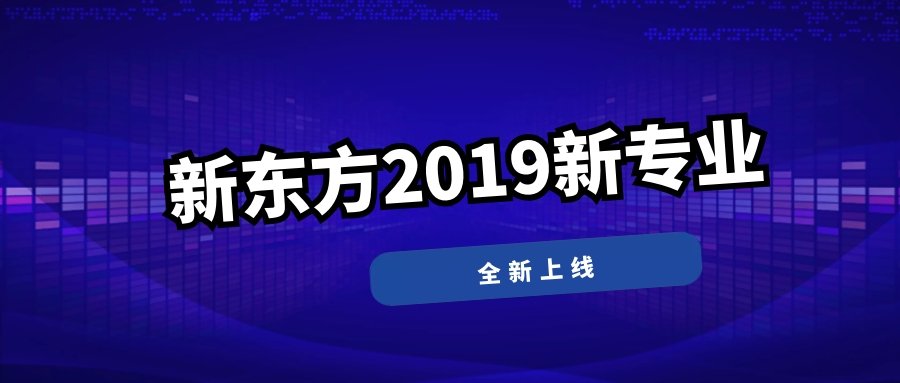 新东方2019新专业

全新上线